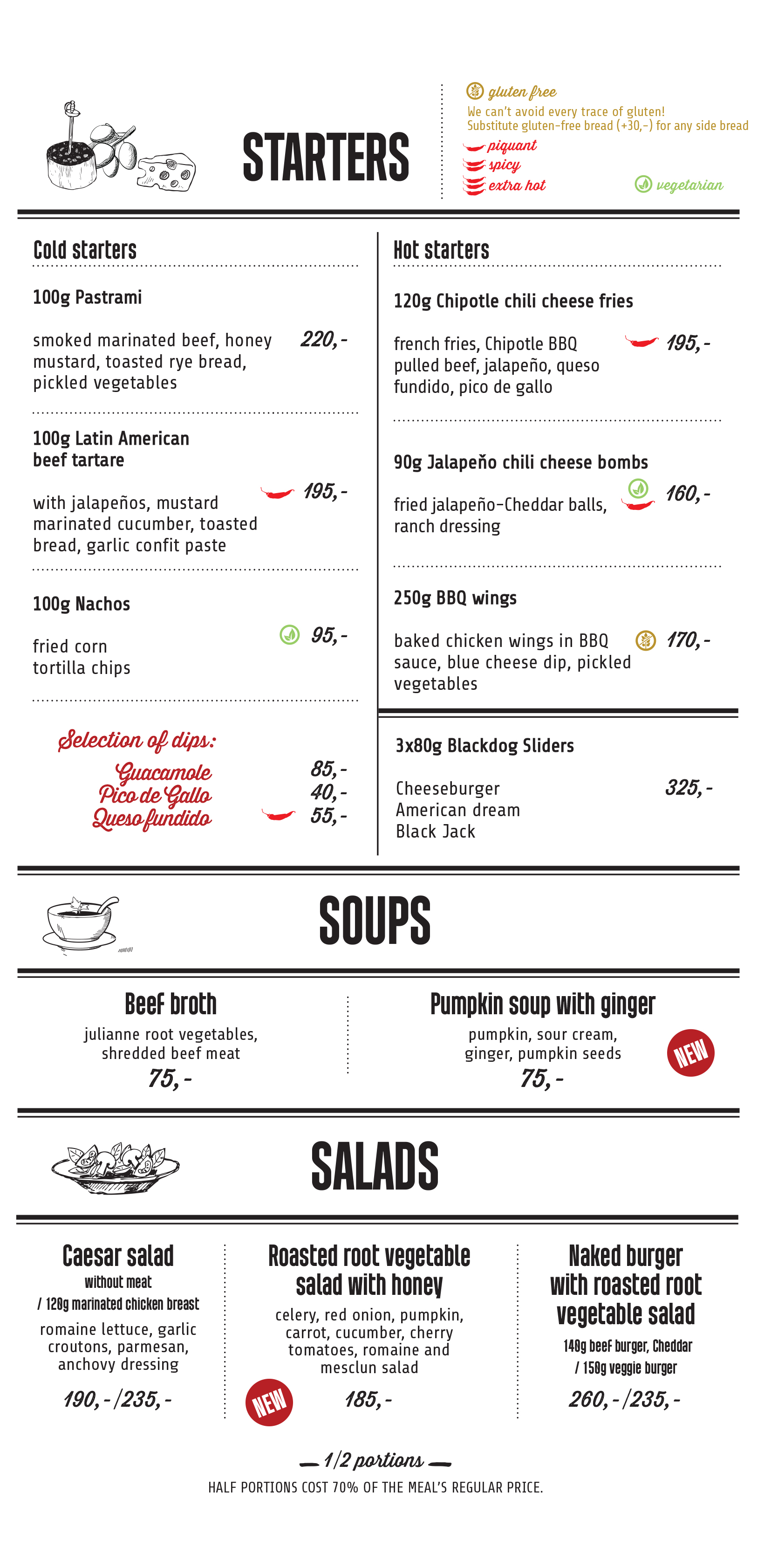 STARTERS

gluten free
We can't avoid every trace of gluten!
Substitute gluten-free bread (+30,-) for any side bread
piquant
spicy
extra hot
vegetarian

Cold starters

100g Pastrami
smoked marinated beef, honey mustard, toasted rye bread, pickled vegetables 220,-

100g Latin American beef tartare
with jalapeños, mustard marinated cucumber, toasted bread, garlic confit paste 195,-

100g Nachos
fried corn tortilla chips 95,-

Selection of dips:
Guacamole 85,-
Pico de Gallo 40,-
Queso fundido 55,-

Hot starters

120g Chipotle chili cheese fries
french fries, Chipotle BBQ pulled beef, jalapeño, queso fundido, pico de gallo 195,-

90g Jalapeño chili cheese bombs
fried jalapeño-Cheddar balls, ranch dressing 160,-

250g BBQ wings
baked chicken wings in BBQ sauce, blue cheese dip, pickled vegetables 170,-

3x80g Blackdog Sliders
Cheeseburger
American dream
Black Jack 325,-

SOUPS

Beef broth
julianne root vegetables, shredded beef meat
75,-

Pumpkin soup with ginger
pumpkin, sour cream, ginger, pumpkin seeds
75,-
NEW

SALADS

Caesar salad
without meat
/ 120g marinated chicken breast
romaine lettuce, garlic croutons, parmesan, anchovy dressing
190,-/235,-

Roasted root vegetable salad with honey
celery, red onion, pumpkin, carrot, cucumber, cherry tomatoes, romaine and mesclun salad
NEW
185,-

Naked burger with roasted root vegetable salad
140g beef burger, Cheddar
/ 150g veggie burger
260,-/235,-

1/2 portions
HALF PORTIONS COST 70% OF THE MEAL'S REGULAR PRICE.